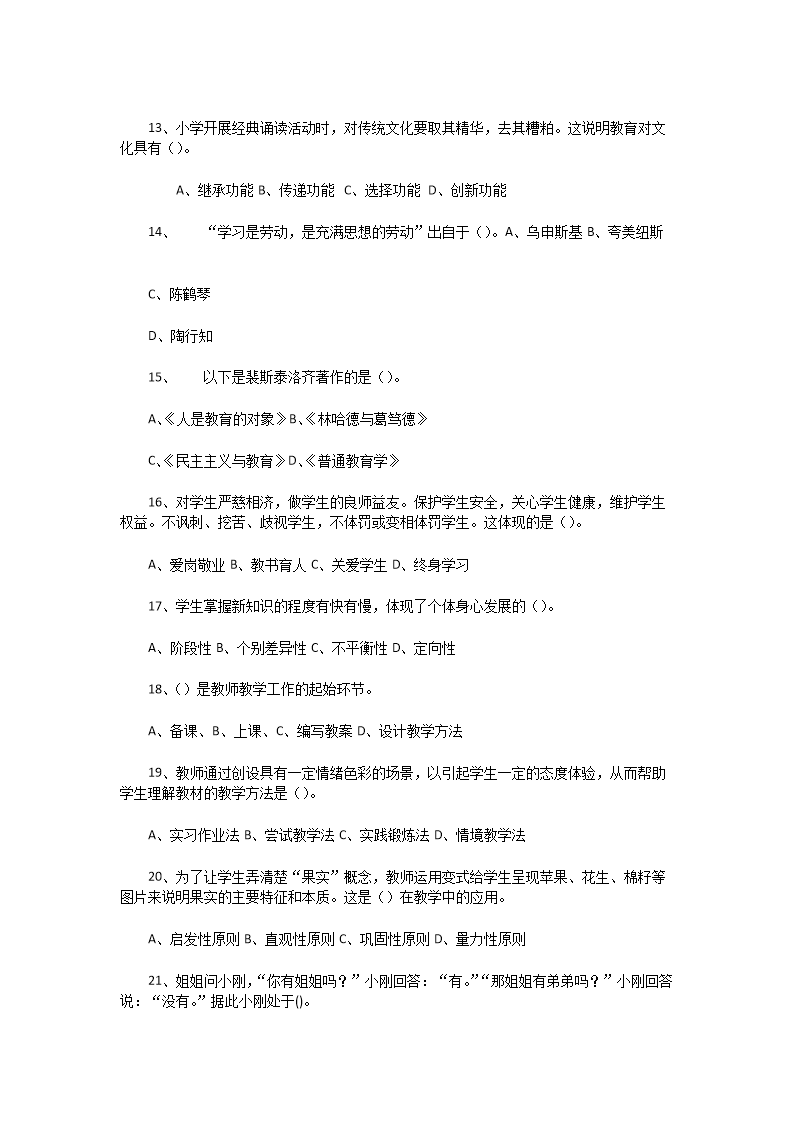 13、小学开展经典诵读活动时，对传统文化要取其精华，去其糟粕。这说明教育对文化具有（）。

A、继承功能 B、传递功能 C、选择功能 D、创新功能

14、　“学习是劳动，是充满思想的劳动”出自于（）。A、乌申斯基 B、夸美纽斯

C、陈鹤琴

D、陶行知

15、　以下是裴斯泰洛齐著作的是（）。

A、《人是教育的对象》B、《林哈德与葛笃德》

C、《民主主义与教育》D、《普通教育学》

16、对学生严慈相济，做学生的良师益友。保护学生安全，关心学生健康，维护学生权益。不讽刺、挖苦、歧视学生，不体罚或变相体罚学生。这体现的是（）。

A、爱岗敬业 B、教书育人 C、关爱学生 D、终身学习

17、学生掌握新知识的程度有快有慢，体现了个体身心发展的（）。

A、阶段性 B、个别差异性 C、不平衡性 D、定向性

18、（）是教师教学工作的起始环节。

A、备课、B、上课、C、编写教案 D、设计教学方法

19、教师通过创设具有一定情绪色彩的场景，以引起学生一定的态度体验，从而帮助学生理解教材的教学方法是（）。

A、实习作业法 B、尝试教学法 C、实践锻炼法 D、情境教学法

20、为了让学生弄清楚“果实”概念，教师运用变式给学生呈现苹果、花生、棉籽等图片来说明果实的主要特征和本质。这是（）在教学中的应用。

A、启发性原则 B、直观性原则 C、巩固性原则 D、量力性原则

21、姐姐问小刚，“你有姐姐吗？”小刚回答：“有。”“那姐姐有弟弟吗？”小刚回答说：“没有。”据此小刚处于()。